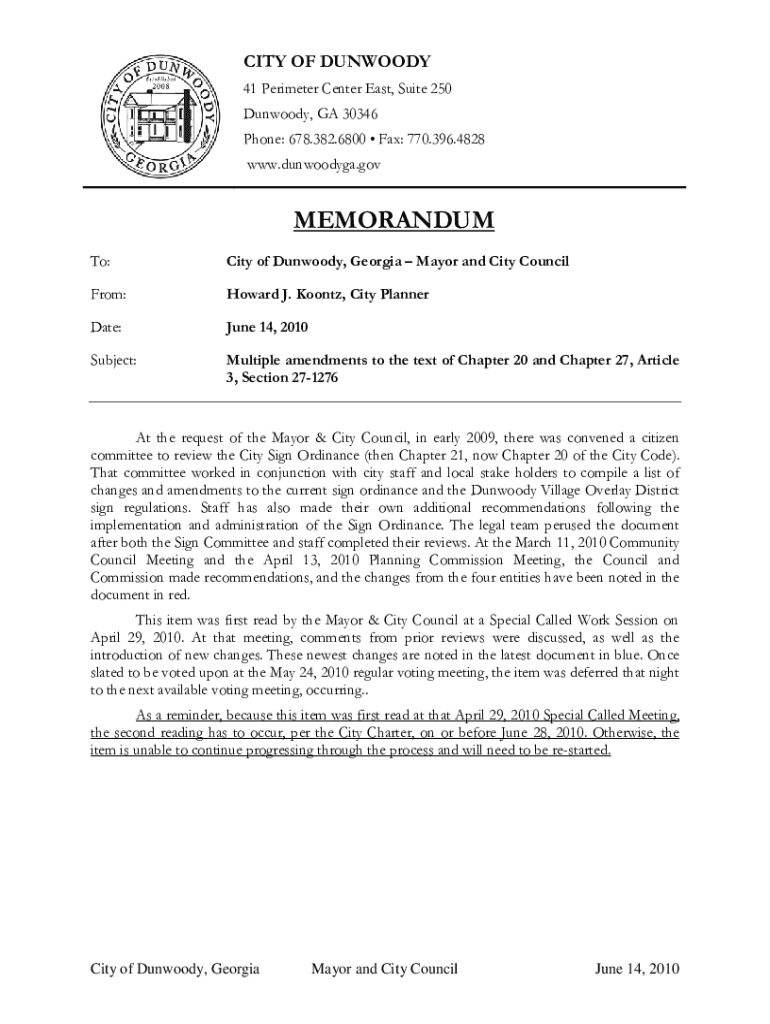 CITY OF DUNWOODY
Established 2008
GEORGIA

CITY OF DUNWOODY
41 Perimeter Center East, Suite 250
Dunwoody, GA 30346
Phone: 678.382.6800 • Fax: 770.396.4828
www.dunwoodyga.gov

MEMORANDUM

To: City of Dunwoody, Georgia – Mayor and City Council

From: Howard J. Koontz, City Planner

Date: June 14, 2010

Subject: Multiple amendments to the text of Chapter 20 and Chapter 27, Article 3, Section 27-1276

At the request of the Mayor & City Council, in early 2009, there was convened a citizen committee to review the City Sign Ordinance (then Chapter 21, now Chapter 20 of the City Code). That committee worked in conjunction with city staff and local stake holders to compile a list of changes and amendments to the current sign ordinance and the Dunwoody Village Overlay District sign regulations. Staff has also made their own additional recommendations following the implementation and administration of the Sign Ordinance. The legal team perused the document after both the Sign Committee and staff completed their reviews. At the March 11, 2010 Community Council Meeting and the April 13, 2010 Planning Commission Meeting, the Council and Commission made recommendations, and the changes from the four entities have been noted in the document in red.

This item was first read by the Mayor & City Council at a Special Called Work Session on April 29, 2010. At that meeting, comments from prior reviews were discussed, as well as the introduction of new changes. These newest changes are noted in the latest document in blue. Once slated to be voted upon at the May 24, 2010 regular voting meeting, the item was deferred that night to the next available voting meeting, occurring..

As a reminder, because this item was first read at that April 29, 2010 Special Called Meeting, the second reading has to occur, per the City Charter, on or before June 28, 2010. Otherwise, the item is unable to continue progressing through the process and will need to be re-started.

City of Dunwoody, Georgia Mayor and City Council June 14, 2010